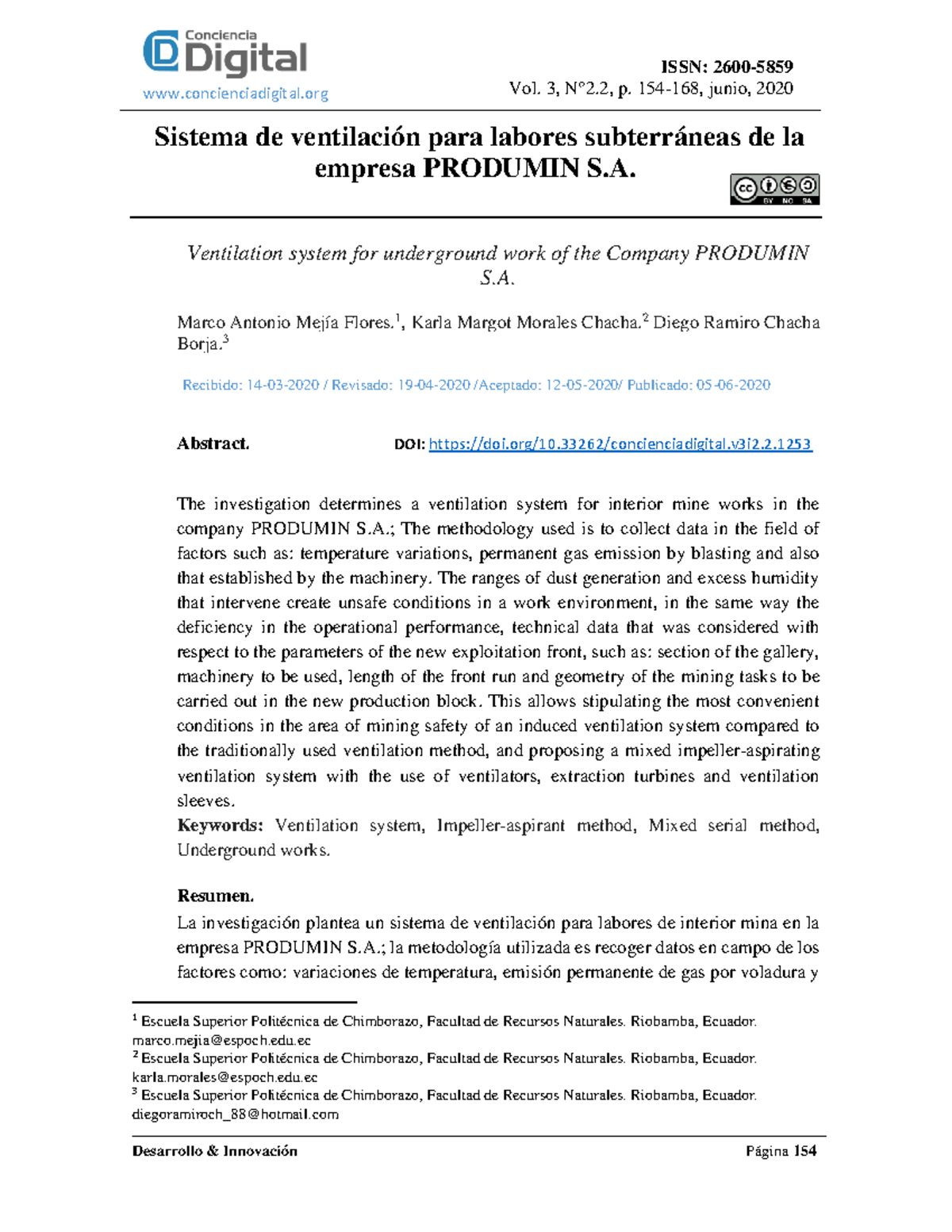 Conciencia Digital
www.concienciadigital.org

ISSN: 2600-5859
Vol. 3, N°2.2, p. 154-168, junio, 2020

Sistema de ventilación para labores subterráneas de la empresa PRODUMIN S.A.

BY NC SA

Ventilation system for underground work of the Company PRODUMIN S.A.

Marco Antonio Mejía Flores.$^1$, Karla Margot Morales Chacha.$^2$ Diego Ramiro Chacha Borja.$^3$

Recibido: 14-03-2020 / Revisado: 19-04-2020 /Aceptado: 12-05-2020/ Publicado: 05-06-2020

Abstract.

DOI: https://doi.org/10.33262/concienciadigital.v3i2.2.1253

The investigation determines a ventilation system for interior mine works in the company PRODUMIN S.A.; The methodology used is to collect data in the field of factors such as: temperature variations, permanent gas emission by blasting and also that established by the machinery. The ranges of dust generation and excess humidity that intervene create unsafe conditions in a work environment, in the same way the deficiency in the operational performance, technical data that was considered with respect to the parameters of the new exploitation front, such as: section of the gallery, machinery to be used, length of the front run and geometry of the mining tasks to be carried out in the new production block. This allows stipulating the most convenient conditions in the area of mining safety of an induced ventilation system compared to the traditionally used ventilation method, and proposing a mixed impeller-aspirating ventilation system with the use of ventilators, extraction turbines and ventilation sleeves.
Keywords: Ventilation system, Impeller-aspirant method, Mixed serial method, Underground works.

Resumen.
La investigación plantea un sistema de ventilación para labores de interior mina en la empresa PRODUMIN S.A.; la metodología utilizada es recoger datos en campo de los factores como: variaciones de temperatura, emisión permanente de gas por voladura y

$^1$ Escuela Superior Politécnica de Chimborazo, Facultad de Recursos Naturales. Riobamba, Ecuador. marco.mejia@espoch.edu.ec
$^2$ Escuela Superior Politécnica de Chimborazo, Facultad de Recursos Naturales. Riobamba, Ecuador. karla.morales@espoch.edu.ec
$^3$ Escuela Superior Politécnica de Chimborazo, Facultad de Recursos Naturales. Riobamba, Ecuador. diegoramiroch_88@hotmail.com

Desarrollo & Innovación
Página 154